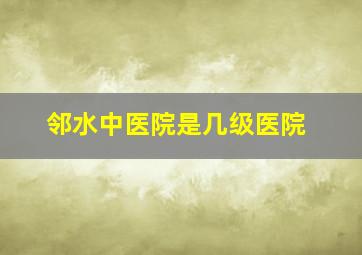 邻水中医院是几级医院